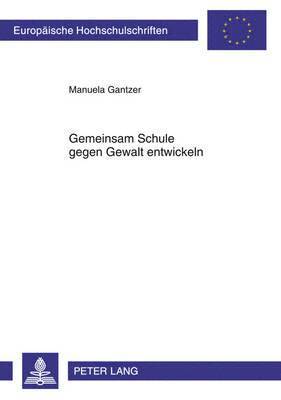 Europäische Hochschulschriften

Manuela Gantzer

Gemeinsam Schule gegen Gewalt entwickeln

PETER LANG